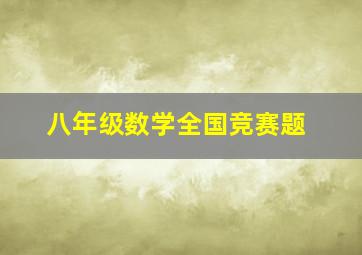 八年级数学全国竞赛题